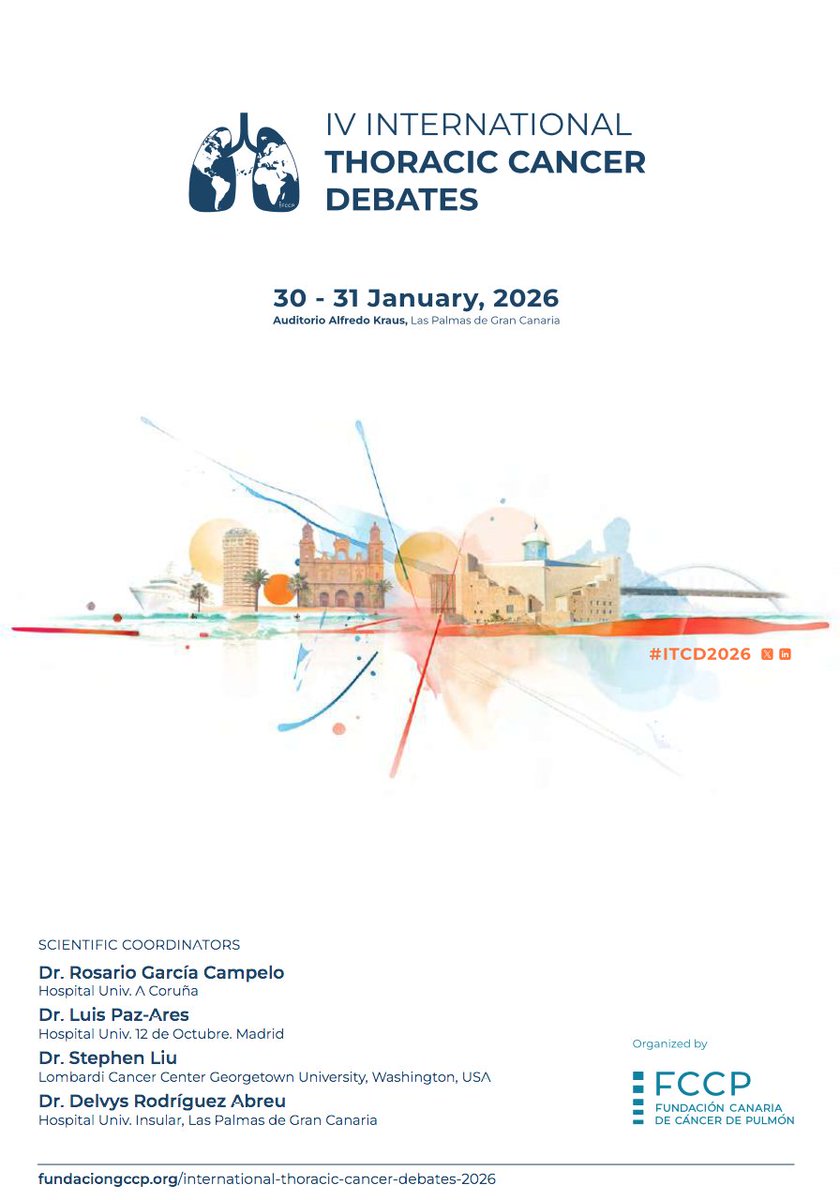 IV INTERNATIONAL
THORACIC CANCER
DEBATES

30 - 31 January, 2026
Auditorio Alfredo Kraus, Las Palmas de Gran Canaria

#ITCD2026

SCIENTIFIC COORDINATORS

Dr. Rosario García Campelo
Hospital Univ. A Coruña

Dr. Luis Paz-Ares
Hospital Univ. 12 de Octubre. Madrid

Dr. Stephen Liu
Lombardi Cancer Center Georgetown University, Washington, USA

Dr. Delvys Rodríguez Abreu
Hospital Univ. Insular, Las Palmas de Gran Canaria

Organized by

FCCP
FUNDACIÓN CANARIA
DE CÁNCER DE PULMÓN

fundaciongccp.org/international-thoracic-cancer-debates-2026